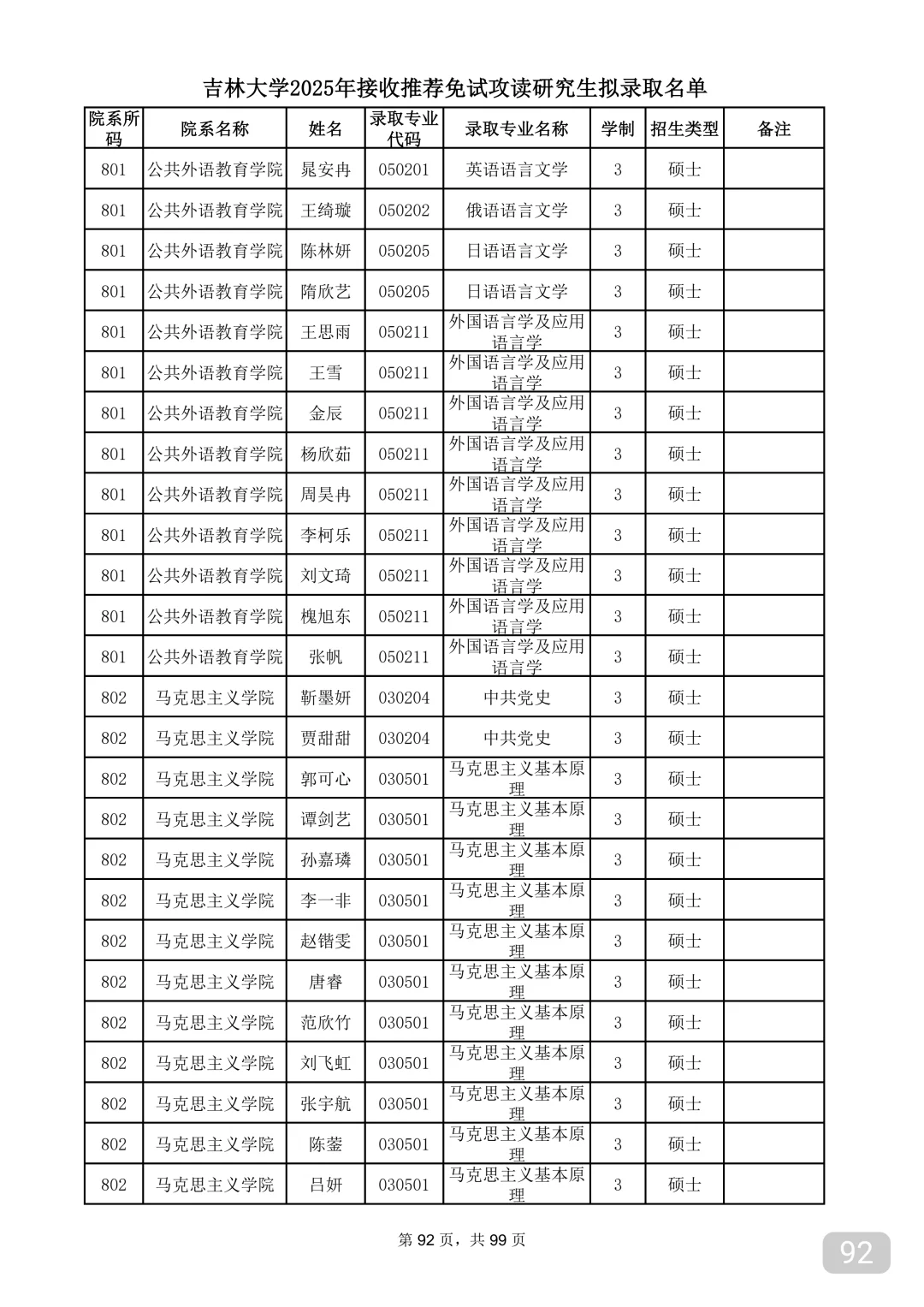 吉林大学2025年接收推荐免试攻读研究生拟录取名单

| 院系所码 | 院系名称 | 姓名 | 录取专业代码 | 录取专业名称 | 学制 | 招生类型 | 备注 |
|---|---|---|---|---|---|---|---|
| 801 | 公共外语教育学院 | 晁安冉 | 050201 | 英语语言文学 | 3 | 硕士 | |
| 801 | 公共外语教育学院 | 王绮璇 | 050202 | 俄语语言文学 | 3 | 硕士 | |
| 801 | 公共外语教育学院 | 陈林妍 | 050205 | 日语语言文学 | 3 | 硕士 | |
| 801 | 公共外语教育学院 | 隋欣艺 | 050205 | 日语语言文学 | 3 | 硕士 | |
| 801 | 公共外语教育学院 | 王思雨 | 050211 | 外国语言学及应用语言学 | 3 | 硕士 | |
| 801 | 公共外语教育学院 | 王雪 | 050211 | 外国语言学及应用语言学 | 3 | 硕士 | |
| 801 | 公共外语教育学院 | 金辰 | 050211 | 外国语言学及应用语言学 | 3 | 硕士 | |
| 801 | 公共外语教育学院 | 杨欣茹 | 050211 | 外国语言学及应用语言学 | 3 | 硕士 | |
| 801 | 公共外语教育学院 | 周昊冉 | 050211 | 外国语言学及应用语言学 | 3 | 硕士 | |
| 801 | 公共外语教育学院 | 李柯乐 | 050211 | 外国语言学及应用语言学 | 3 | 硕士 | |
| 801 | 公共外语教育学院 | 刘文琦 | 050211 | 外国语言学及应用语言学 | 3 | 硕士 | |
| 801 | 公共外语教育学院 | 槐旭东 | 050211 | 外国语言学及应用语言学 | 3 | 硕士 | |
| 801 | 公共外语教育学院 | 张帆 | 050211 | 外国语言学及应用语言学 | 3 | 硕士 | |
| 802 | 马克思主义学院 | 靳墨妍 | 030204 | 中共党史 | 3 | 硕士 | |
| 802 | 马克思主义学院 | 贾甜甜 | 030204 | 中共党史 | 3 | 硕士 | |
| 802 | 马克思主义学院 | 郭可心 | 030501 | 马克思主义基本原理 | 3 | 硕士 | |
| 802 | 马克思主义学院 | 谭剑艺 | 030501 | 马克思主义基本原理 | 3 | 硕士 | |
| 802 | 马克思主义学院 | 孙嘉璘 | 030501 | 马克思主义基本原理 | 3 | 硕士 | |
| 802 | 马克思主义学院 | 李一非 | 030501 | 马克思主义基本原理 | 3 | 硕士 | |
| 802 | 马克思主义学院 | 赵锴雯 | 030501 | 马克思主义基本原理 | 3 | 硕士 | |
| 802 | 马克思主义学院 | 唐睿 | 030501 | 马克思主义基本原理 | 3 | 硕士 | |
| 802 | 马克思主义学院 | 范欣竹 | 030501 | 马克思主义基本原理 | 3 | 硕士 | |
| 802 | 马克思主义学院 | 刘飞虹 | 030501 | 马克思主义基本原理 | 3 | 硕士 | |
| 802 | 马克思主义学院 | 张宇航 | 030501 | 马克思主义基本原理 | 3 | 硕士 | |
| 802 | 马克思主义学院 | 陈蓥 | 030501 | 马克思主义基本原理 | 3 | 硕士 | |
| 802 | 马克思主义学院 | 吕妍 | 030501 | 马克思主义基本原理 | 3 | 硕士 | |

第 92 页，共 99 页

92